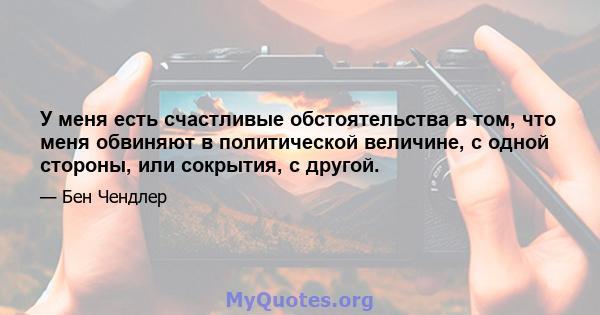 У меня есть счастливые обстоятельства в том, что меня обвиняют в политической величине, с одной стороны, или сокрытия, с другой.

— Бен Чендлер

MyQuotes.org